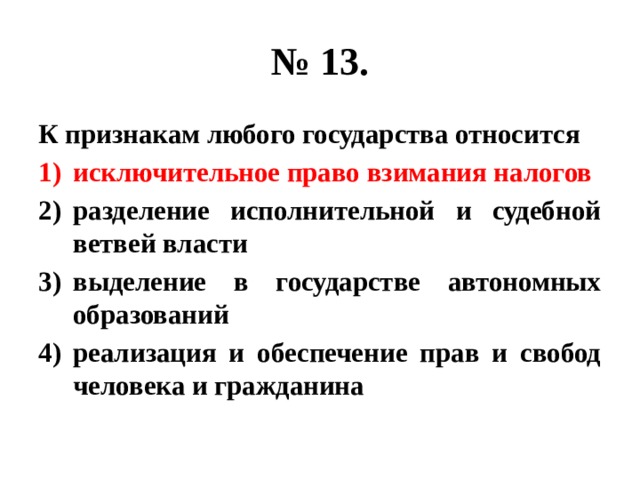 № 13.

К признакам любого государства относится

1) исключительное право взимания налогов
2) разделение исполнительной и судебной ветвей власти
3) выделение в государстве автономных образований
4) реализация и обеспечение прав и свобод человека и гражданина